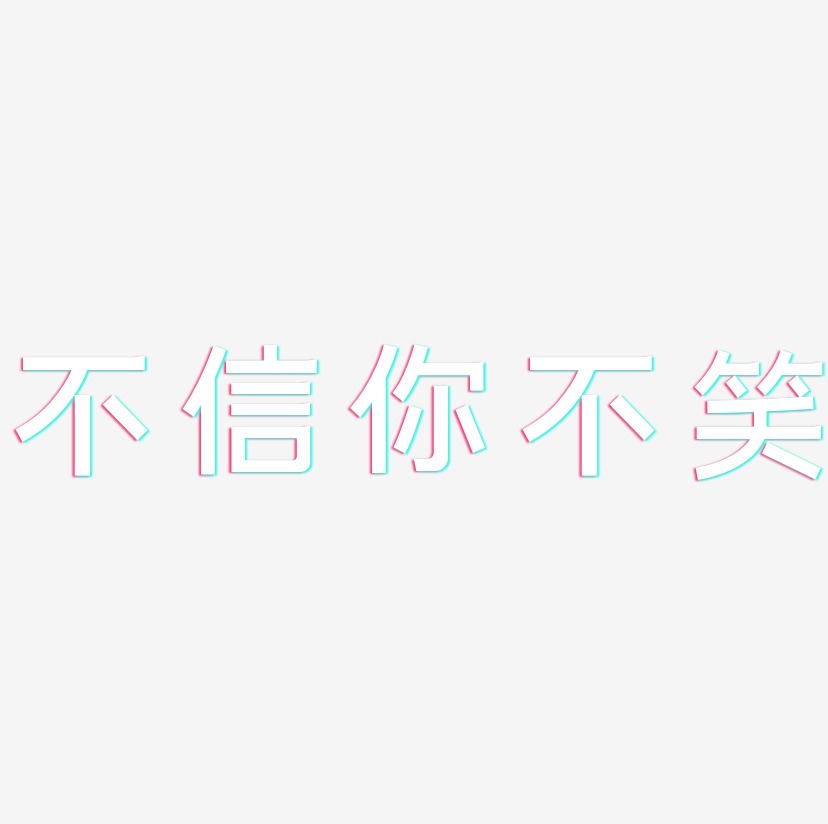 不信你不笑